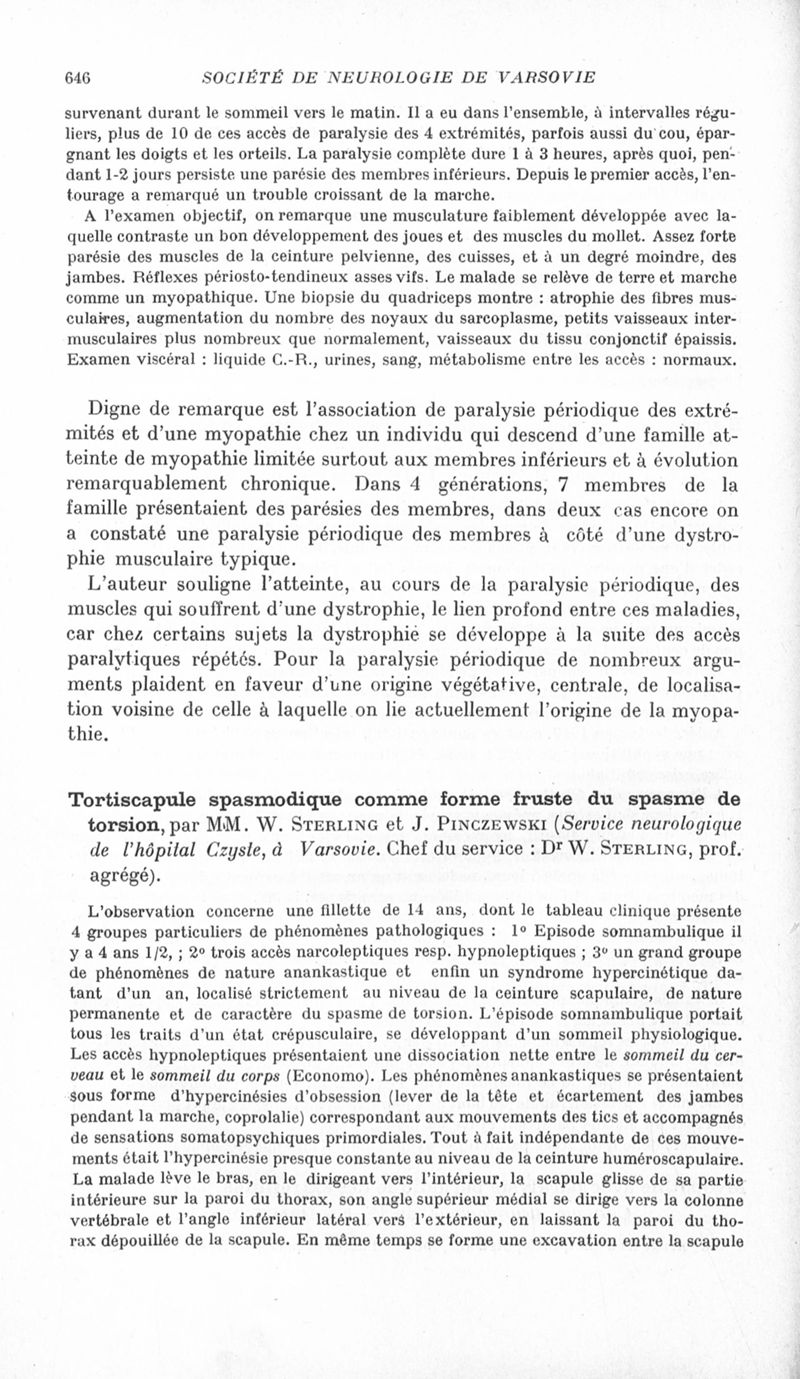 646 SOCIÉTÉ DE NEUROLOGIE DE VARSOVIE

survenant durant le sommeil vers le matin. Il a eu dans l'ensemble, à intervalles réguliers, plus de 10 de ces accès de paralysie des 4 extrémités, parfois aussi du cou, épargnant les doigts et les orteils. La paralysie complète dure 1 à 3 heures, après quoi, pendant 1-2 jours persiste une parésie des membres inférieurs. Depuis le premier accès, l'entourage a remarqué un trouble croissant de la marche.
A l'examen objectif, on remarque une musculature faiblement développée avec laquelle contraste un bon développement des joues et des muscles du mollet. Assez forte parésie des muscles de la ceinture pelvienne, des cuisses, et à un degré moindre, des jambes. Réflexes périosto-tendineux asses vifs. Le malade se relève de terre et marche comme un myopathique. Une biopsie du quadriceps montre : atrophie des fibres musculaires, augmentation du nombre des noyaux du sarcoplasme, petits vaisseaux intermusculaires plus nombreux que normalement, vaisseaux du tissu conjonctif épaissis. Examen viscéral : liquide C.-R., urines, sang, métabolisme entre les accès : normaux.

Digne de remarque est l'association de paralysie périodique des extrémités et d'une myopathie chez un individu qui descend d'une famille atteinte de myopathie limitée surtout aux membres inférieurs et à évolution remarquablement chronique. Dans 4 générations, 7 membres de la famille présentaient des parésies des membres, dans deux cas encore on a constaté une paralysie périodique des membres à côté d'une dystrophie musculaire typique.
L'auteur souligne l'atteinte, au cours de la paralysie périodique, des muscles qui souffrent d'une dystrophie, le lien profond entre ces maladies, car chez certains sujets la dystrophie se développe à la suite des accès paralytiques répétés. Pour la paralysie périodique de nombreux arguments plaident en faveur d'une origine végétative, centrale, de localisation voisine de celle à laquelle on lie actuellement l'origine de la myopathie.

Tortiscapule spasmodique comme forme fruste du spasme de torsion, par MM. W. Sterling et J. Pinczewski (Service neurologique de l'hôpital Czyste, à Varsovie. Chef du service : Dr W. Sterling, prof. agrégé).

L'observation concerne une fillette de 14 ans, dont le tableau clinique présente 4 groupes particuliers de phénomènes pathologiques : 1° Episode somnambulique il y a 4 ans 1/2, ; 2° trois accès narcoleptiques resp. hypnoleptiques ; 3° un grand groupe de phénomènes de nature anankastique et enfin un syndrome hypercinétique datant d'un an, localisé strictement au niveau de la ceinture scapulaire, de nature permanente et de caractère du spasme de torsion. L'épisode somnambulique portait tous les traits d'un état crépusculaire, se développant d'un sommeil physiologique. Les accès hypnoleptiques présentaient une dissociation nette entre le sommeil du cerveau et le sommeil du corps (Economo). Les phénomènes anankastiques se présentaient sous forme d'hypercinésies d'obsession (lever de la tête et écartement des jambes pendant la marche, coprolalie) correspondant aux mouvements des tics et accompagnés de sensations somatopsychiques primordiales. Tout à fait indépendante de ces mouvements était l'hypercinésie presque constante au niveau de la ceinture huméroscapulaire. La malade lève le bras, en le dirigeant vers l'intérieur, la scapule glisse de sa partie intérieure sur la paroi du thorax, son angle supérieur médial se dirige vers la colonne vertébrale et l'angle inférieur latéral vers l'extérieur, en laissant la paroi du thorax dépouillée de la scapule. En même temps se forme une excavation entre la scapule